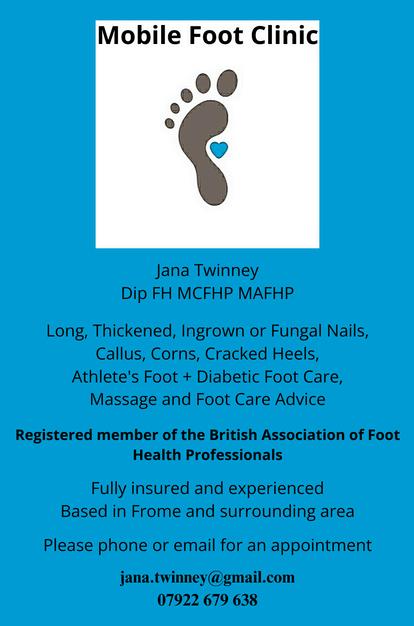 Mobile Foot Clinic

Jana Twinney
Dip FH MCFHP MAFHP

Long, Thickened, Ingrown or Fungal Nails,
Callus, Corns, Cracked Heels,
Athlete's Foot + Diabetic Foot Care,
Massage and Foot Care Advice

Registered member of the British Association of Foot Health Professionals

Fully insured and experienced
Based in Frome and surrounding area

Please phone or email for an appointment

jana.twinney@gmail.com
07922 679 638